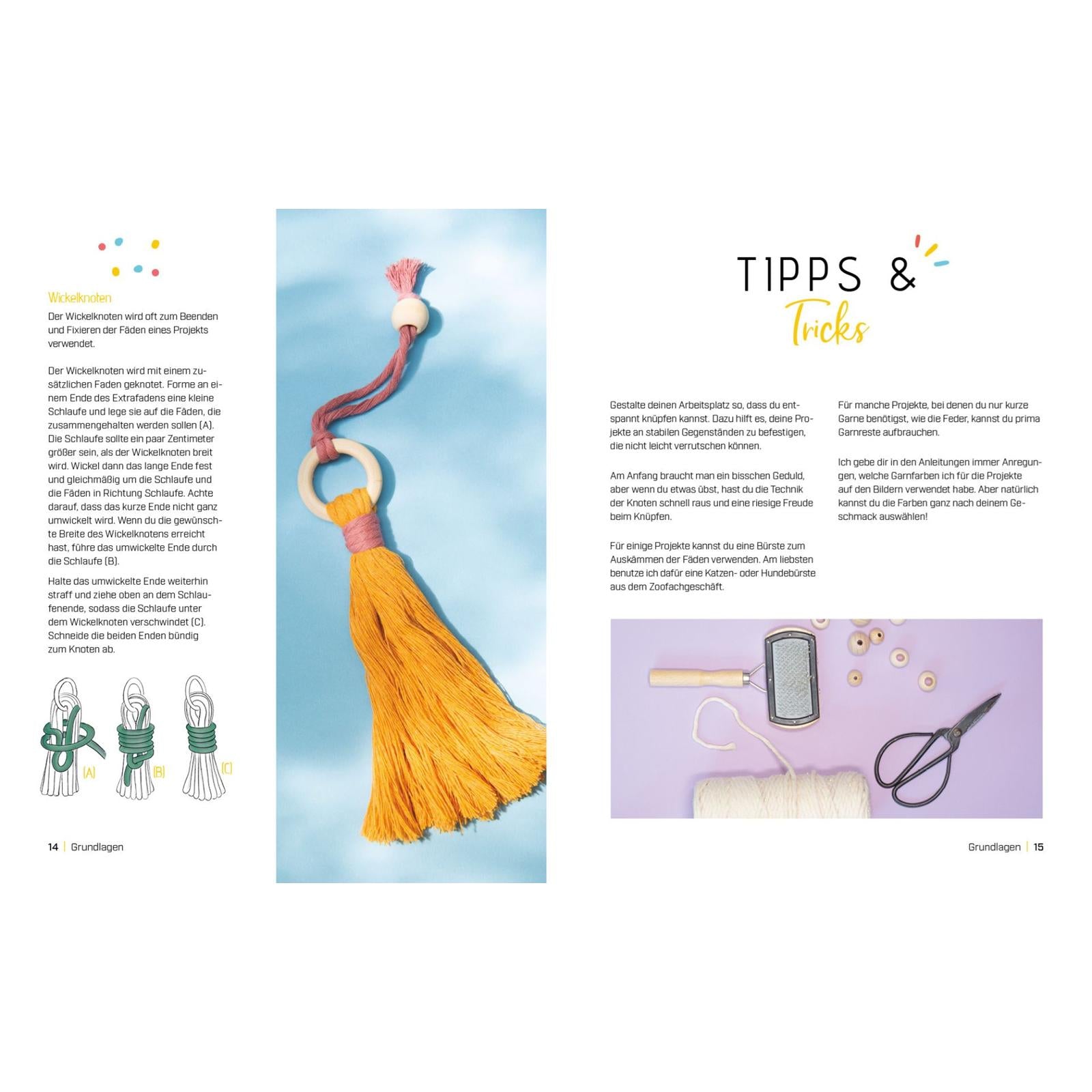 Wickelknoten

Der Wickelknoten wird oft zum Beenden und Fixieren der Fäden eines Projekts verwendet.

Der Wickelknoten wird mit einem zusätzlichen Faden geknotet. Forme an einem Ende des Extrafadens eine kleine Schlaufe und lege sie auf die Fäden, die zusammengehalten werden sollen (A). Die Schlaufe sollte ein paar Zentimeter größer sein, als der Wickelknoten breit wird. Wickel dann das lange Ende fest und gleichmäßig um die Schlaufe und die Fäden in Richtung Schlaufe. Achte darauf, dass das kurze Ende nicht ganz umwickelt wird. Wenn du die gewünschte Breite des Wickelknotens erreicht hast, führe das umwickelte Ende durch die Schlaufe (B).

Halte das umwickelte Ende weiterhin straff und ziehe oben an dem Schlaufenende, sodass die Schlaufe unter dem Wickelknoten verschwindet (C). Schneide die beiden Enden bündig zum Knoten ab.

(A) (B) (C)

14 | Grundlagen

TIPPS & Tricks

Gestalte deinen Arbeitsplatz so, dass du entspannt knüpfen kannst. Dazu hilft es, deine Projekte an stabilen Gegenständen zu befestigen, die nicht leicht verrutschen können.

Am Anfang braucht man ein bisschen Geduld, aber wenn du etwas übst, hast du die Technik der Knoten schnell raus und eine riesige Freude beim Knüpfen.

Für einige Projekte kannst du eine Bürste zum Auskämmen der Fäden verwenden. Am liebsten benutze ich dafür eine Katzen- oder Hundebürste aus dem Zoofachgeschäft.

Für manche Projekte, bei denen du nur kurze Garne benötigst, wie die Feder, kannst du prima Garnreste aufbrauchen.

Ich gebe dir in den Anleitungen immer Anregungen, welche Garnfarben ich für die Projekte auf den Bildern verwendet habe. Aber natürlich kannst du die Farben ganz nach deinem Geschmack auswählen!

Grundlagen | 15